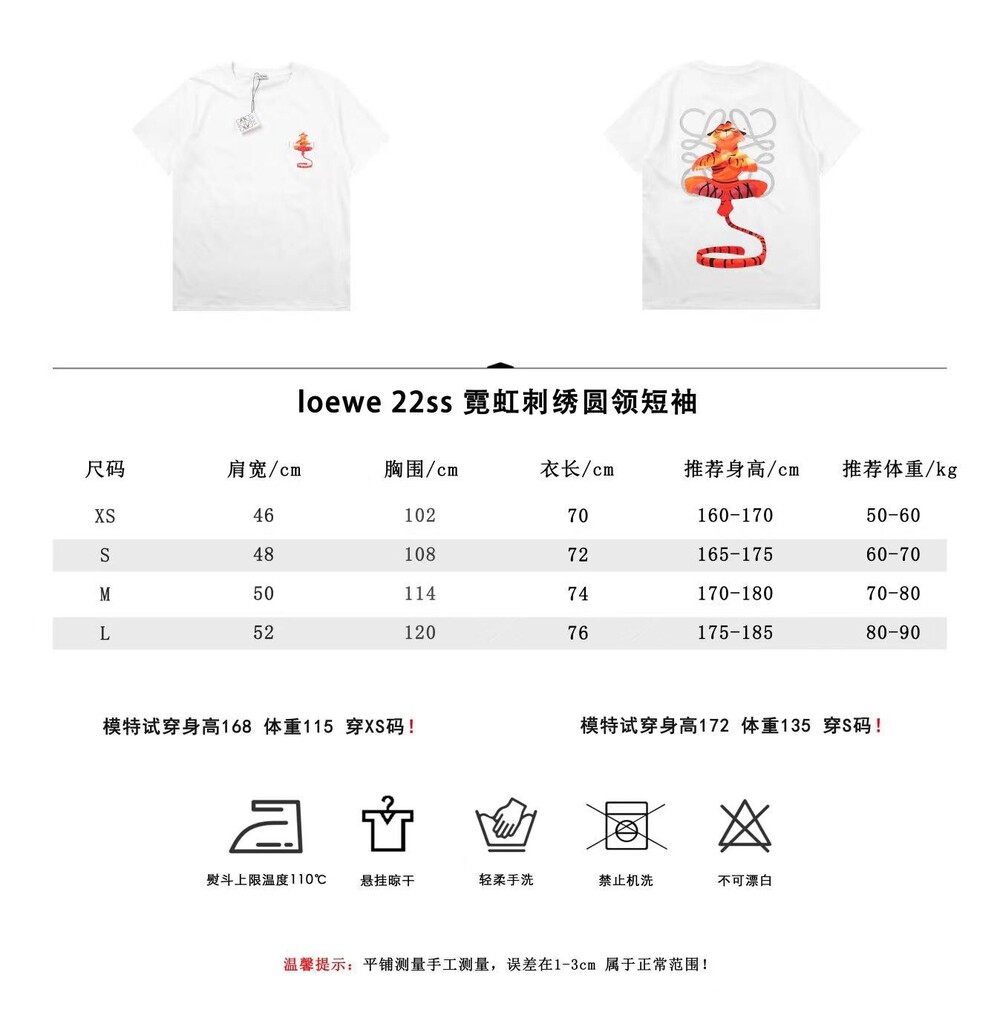 loewe 22ss 霓虹刺绣圆领短袖

| 尺码 | 肩宽/cm | 胸围/cm | 衣长/cm | 推荐身高/cm | 推荐体重/kg |
|---|---|---|---|---|---|
| XS | 46 | 102 | 70 | 160-170 | 50-60 |
| S | 48 | 108 | 72 | 165-175 | 60-70 |
| M | 50 | 114 | 74 | 170-180 | 70-80 |
| L | 52 | 120 | 76 | 175-185 | 80-90 |

模特试穿身高168 体重115 穿XS码！

模特试穿身高172 体重135 穿S码！

熨斗上限温度110℃

悬挂晾干

轻柔手洗

禁止机洗

不可漂白

温馨提示：平铺测量手工测量，误差在1-3cm 属于正常范围！